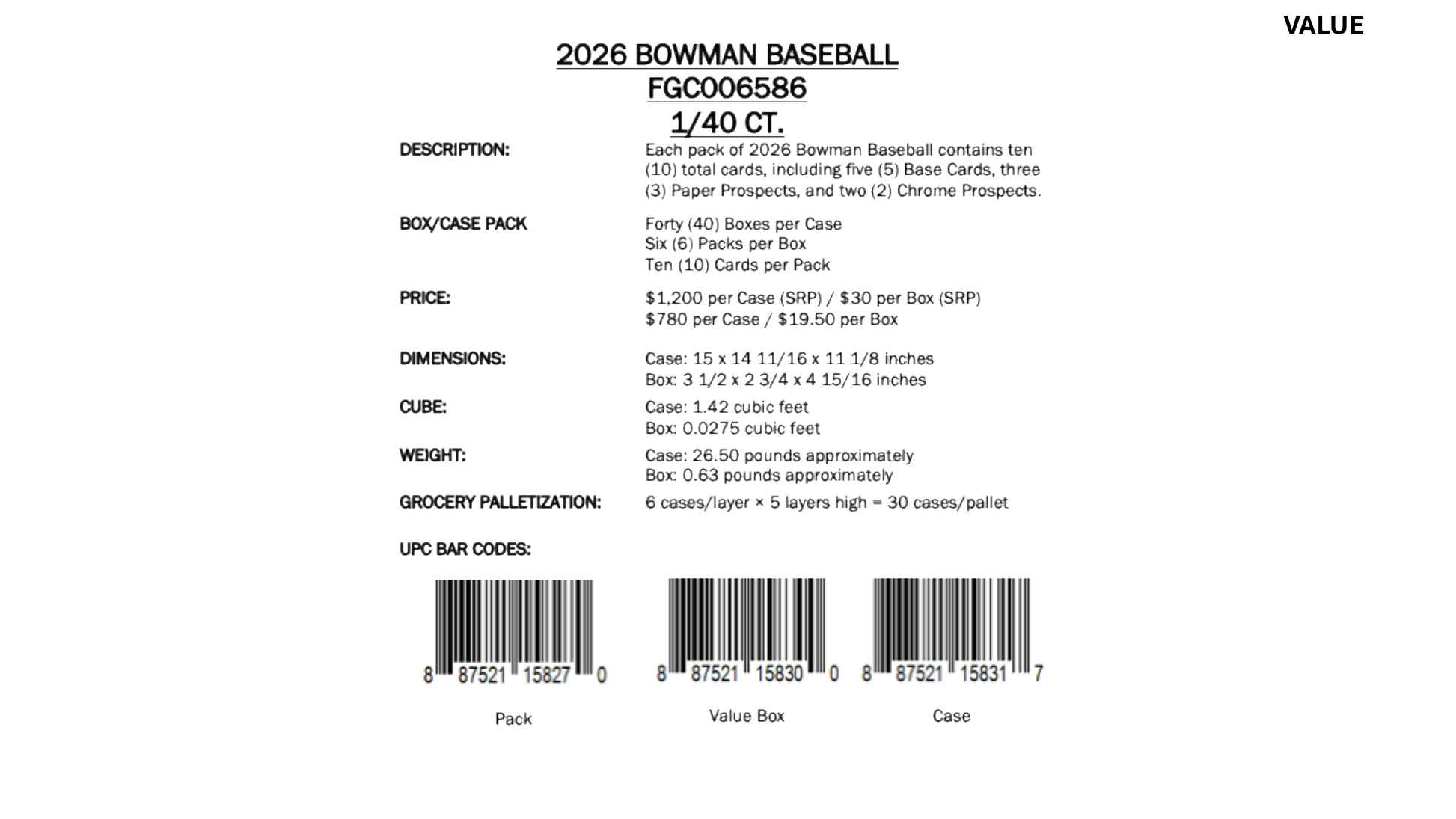 VALUE

2026 BOWMAN BASEBALL
FGC006586
1/40 CT.

DESCRIPTION:
Each pack of 2026 Bowman Baseball contains ten (10) total cards, including five (5) Base Cards, three (3) Paper Prospects, and two (2) Chrome Prospects.

BOX/CASE PACK
Forty (40) Boxes per Case
Six (6) Packs per Box
Ten (10) Cards per Pack

PRICE:
$1,200 per Case (SRP) / $30 per Box (SRP)
$780 per Case / $19.50 per Box

DIMENSIONS:
Case: 15 x 14 11/16 x 11 1/8 inches
Box: 3 1/2 x 2 3/4 x 4 15/16 inches

CUBE:
Case: 1.42 cubic feet
Box: 0.0275 cubic feet

WEIGHT:
Case: 26.50 pounds approximately
Box: 0.63 pounds approximately

GROCERY PALLETIZATION:
6 cases/layer × 5 layers high = 30 cases/pallet

UPC BAR CODES:

8 87521 15827 0
Pack

8 87521 15830 0
Value Box

8 87521 15831 7
Case